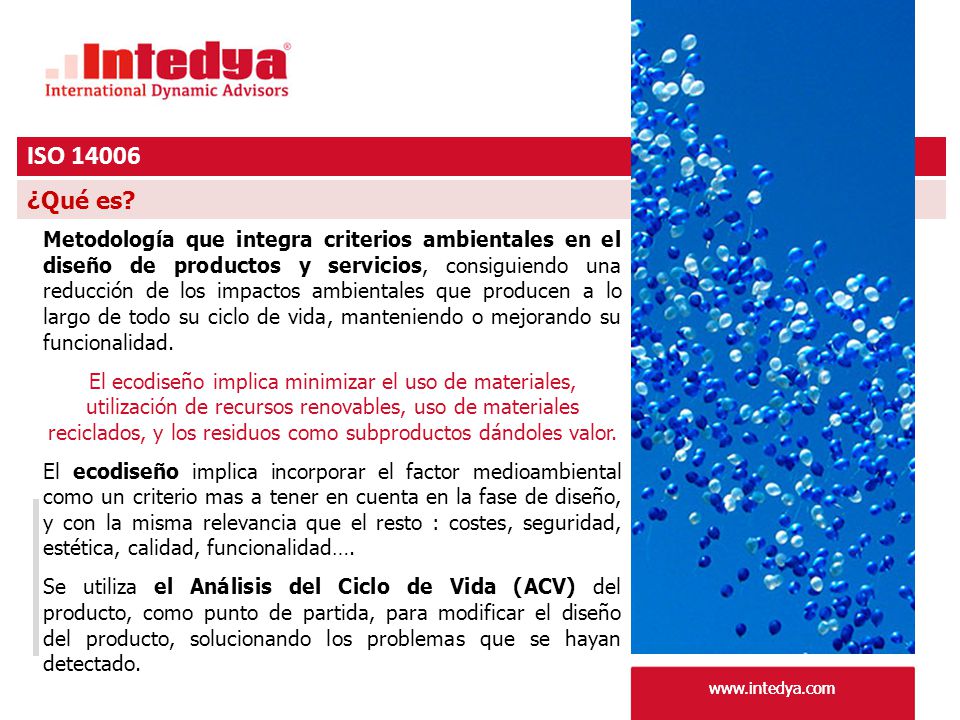 Intedya®
International Dynamic Advisors

ISO 14006

¿Qué es?

Metodología que integra criterios ambientales en el diseño de productos y servicios, consiguiendo una reducción de los impactos ambientales que producen a lo largo de todo su ciclo de vida, manteniendo o mejorando su funcionalidad.

El ecodiseño implica minimizar el uso de materiales, utilización de recursos renovables, uso de materiales reciclados, y los residuos como subproductos dándoles valor.

El ecodiseño implica incorporar el factor medioambiental como un criterio mas a tener en cuenta en la fase de diseño, y con la misma relevancia que el resto : costes, seguridad, estética, calidad, funcionalidad….

Se utiliza el Análisis del Ciclo de Vida (ACV) del producto, como punto de partida, para modificar el diseño del producto, solucionando los problemas que se hayan detectado.

www.intedya.com